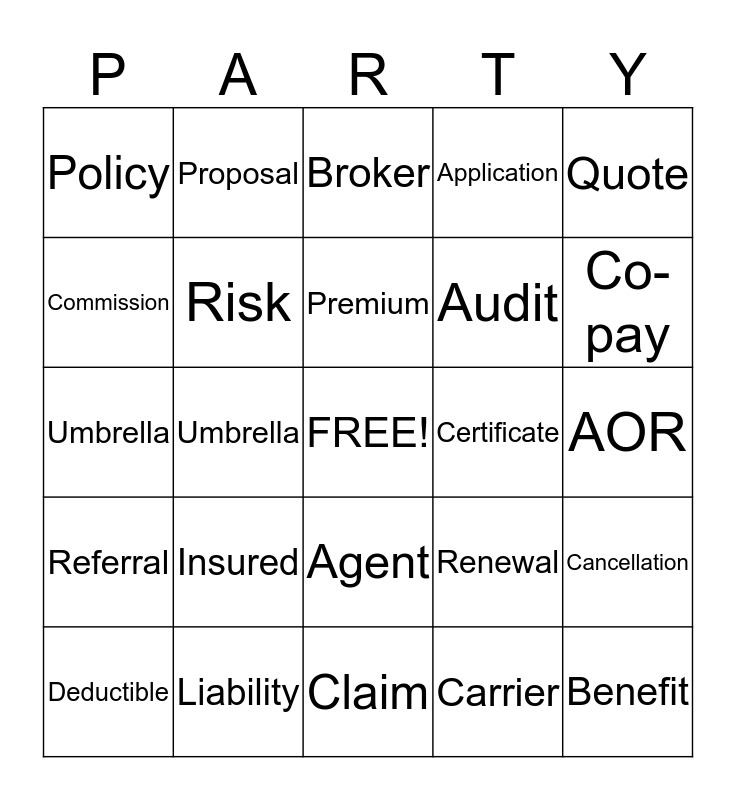 | P | A | R | T | Y |
|---|---|---|---|---|
| Policy | Proposal | Broker | Application | Quote |
| Commission | Risk | Premium | Audit | Co-pay |
| Umbrella | Umbrella | FREE! | Certificate | AOR |
| Referral | Insured | Agent | Renewal | Cancellation |
| Deductible | Liability | Claim | Carrier | Benefit |